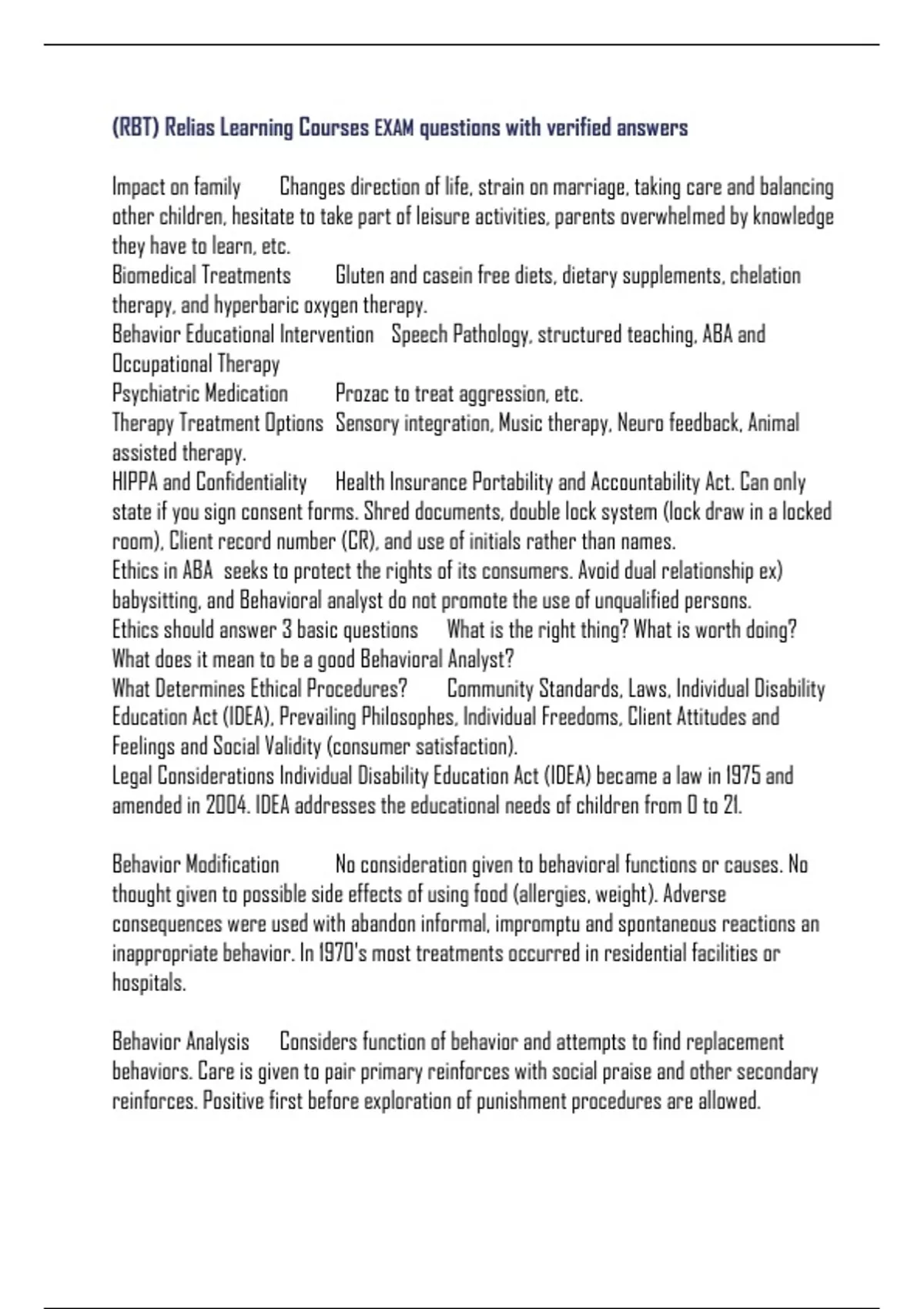 (RBT) Relias Learning Courses EXAM questions with verified answers

Impact on family Changes direction of life, strain on marriage, taking care and balancing other children, hesitate to take part of leisure activities, parents overwhelmed by knowledge they have to learn, etc.
Biomedical Treatments Gluten and casein free diets, dietary supplements, chelation therapy, and hyperbaric oxygen therapy.
Behavior Educational Intervention Speech Pathology, structured teaching, ABA and Occupational Therapy
Psychiatric Medication Prozac to treat aggression, etc.
Therapy Treatment Options Sensory integration, Music therapy, Neuro feedback, Animal assisted therapy.
HIPPA and Confidentiality Health Insurance Portability and Accountability Act. Can only state if you sign consent forms. Shred documents, double lock system (lock draw in a locked room), Client record number (CR), and use of initials rather than names.
Ethics in ABA seeks to protect the rights of its consumers. Avoid dual relationship ex) babysitting, and Behavioral analyst do not promote the use of unqualified persons.
Ethics should answer 3 basic questions What is the right thing? What is worth doing? What does it mean to be a good Behavioral Analyst?
What Determines Ethical Procedures? Community Standards, Laws, Individual Disability Education Act (IDEA), Prevailing Philosophes, Individual Freedoms, Client Attitudes and Feelings and Social Validity (consumer satisfaction).
Legal Considerations Individual Disability Education Act (IDEA) became a law in 1975 and amended in 2004. IDEA addresses the educational needs of children from 0 to 21.

Behavior Modification No consideration given to behavioral functions or causes. No thought given to possible side effects of using food (allergies, weight). Adverse consequences were used with abandon informal, impromptu and spontaneous reactions an inappropriate behavior. In 1970's most treatments occurred in residential facilities or hospitals.

Behavior Analysis Considers function of behavior and attempts to find replacement behaviors. Care is given to pair primary reinforces with social praise and other secondary reinforces. Positive first before exploration of punishment procedures are allowed.